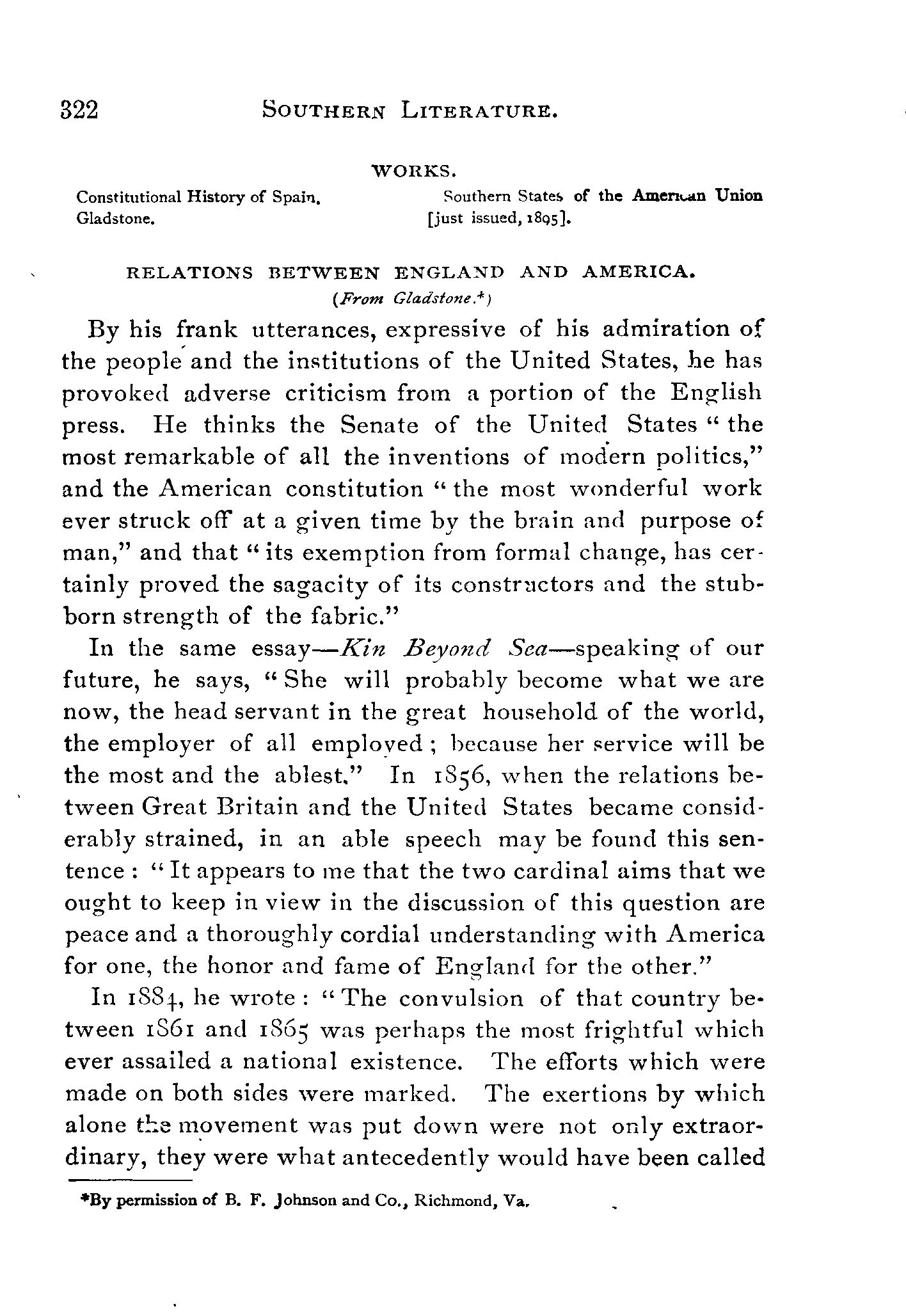 322 SOUTHERN LITERATURE.

WORKS.

Constitutional History of Spain.
Gladstone.

Southern States of the American Union [just issued, 1895].

RELATIONS BETWEEN ENGLAND AND AMERICA.
(From Gladstone.*)

By his frank utterances, expressive of his admiration of the people and the institutions of the United States, he has provoked adverse criticism from a portion of the English press. He thinks the Senate of the United States "the most remarkable of all the inventions of modern politics," and the American constitution "the most wonderful work ever struck off at a given time by the brain and purpose of man," and that "its exemption from formal change, has certainly proved the sagacity of its constructors and the stubborn strength of the fabric."

In the same essay—Kin Beyond Sea—speaking of our future, he says, "She will probably become what we are now, the head servant in the great household of the world, the employer of all employed; because her service will be the most and the ablest." In 1856, when the relations between Great Britain and the United States became considerably strained, in an able speech may be found this sentence: "It appears to me that the two cardinal aims that we ought to keep in view in the discussion of this question are peace and a thoroughly cordial understanding with America for one, the honor and fame of England for the other."

In 1884, he wrote: "The convulsion of that country between 1861 and 1865 was perhaps the most frightful which ever assailed a national existence. The efforts which were made on both sides were marked. The exertions by which alone the movement was put down were not only extraordinary, they were what antecedently would have been called

*By permission of B. F. Johnson and Co., Richmond, Va.